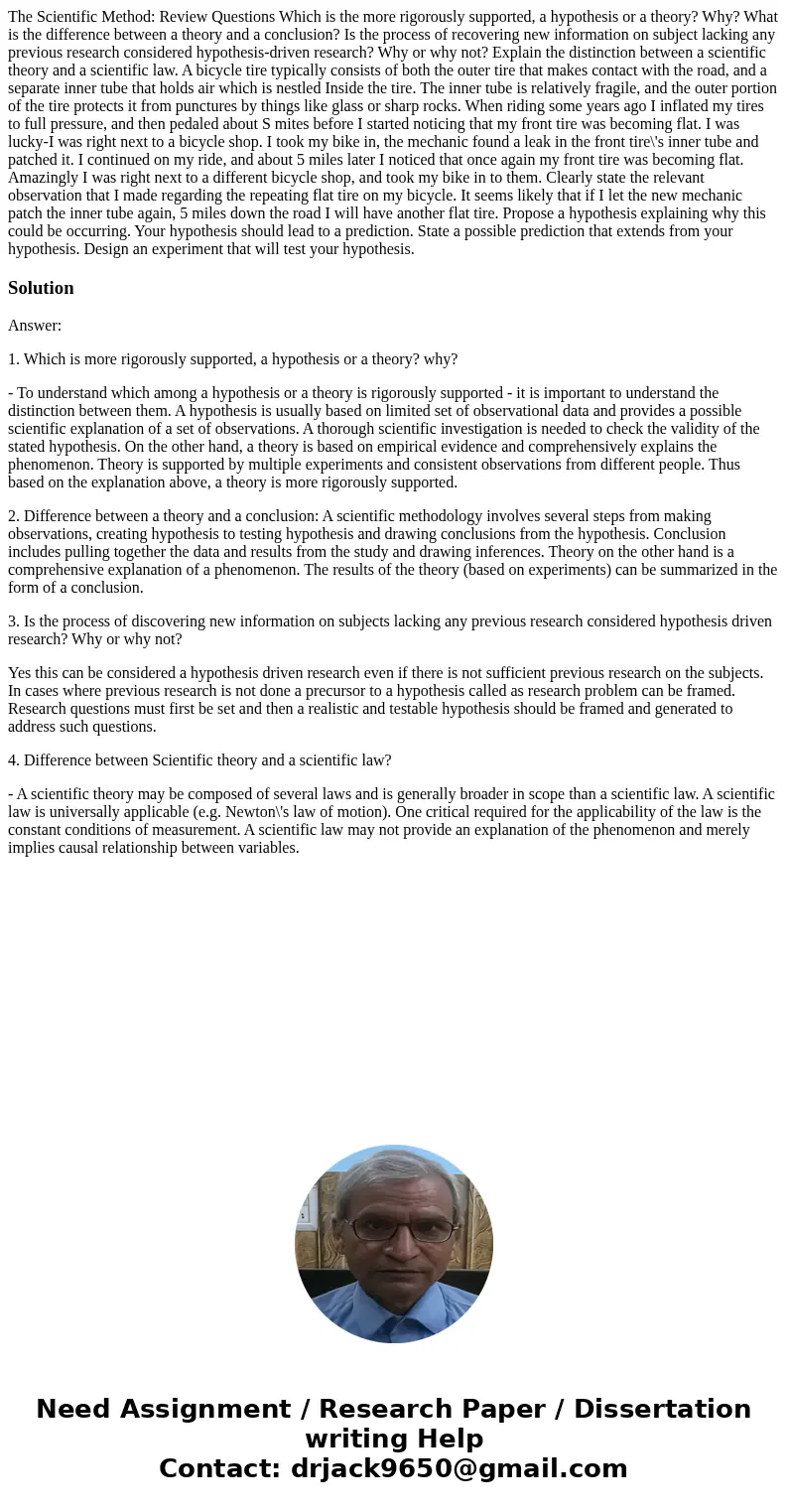 The Scientific Method: Review Questions Which is the more rigorously supported, a hypothesis or a theory? Why? What is the difference between a theory and a conclusion? Is the process of recovering new information on subject lacking any previous research considered hypothesis-driven research? Why or why not? Explain the distinction between a scientific theory and a scientific law. A bicycle tire typically consists of both the outer tire that makes contact with the road, and a separate inner tube that holds air which is nestled Inside the tire. The inner tube is relatively fragile, and the outer portion of the tire protects it from punctures by things like glass or sharp rocks. When riding some years ago I inflated my tires to full pressure, and then pedaled about S mites before I started noticing that my front tire was becoming flat. I was lucky-I was right next to a bicycle shop. I took my bike in, the mechanic found a leak in the front tire\'s inner tube and patched it. I continued on my ride, and about 5 miles later I noticed that once again my front tire was becoming flat. Amazingly I was right next to a different bicycle shop, and took my bike in to them. Clearly state the relevant observation that I made regarding the repeating flat tire on my bicycle. It seems likely that if I let the new mechanic patch the inner tube again, 5 miles down the road I will have another flat tire. Propose a hypothesis explaining why this could be occurring. Your hypothesis should lead to a prediction. State a possible prediction that extends from your hypothesis. Design an experiment that will test your hypothesis.

Solution

Answer:

1. Which is more rigorously supported, a hypothesis or a theory? why?

- To understand which among a hypothesis or a theory is rigorously supported - it is important to understand the distinction between them. A hypothesis is usually based on limited set of observational data and provides a possible scientific explanation of a set of observations. A thorough scientific investigation is needed to check the validity of the stated hypothesis. On the other hand, a theory is based on empirical evidence and comprehensively explains the phenomenon. Theory is supported by multiple experiments and consistent observations from different people. Thus based on the explanation above, a theory is more rigorously supported.

2. Difference between a theory and a conclusion: A scientific methodology involves several steps from making observations, creating hypothesis to testing hypothesis and drawing conclusions from the hypothesis. Conclusion includes pulling together the data and results from the study and drawing inferences. Theory on the other hand is a comprehensive explanation of a phenomenon. The results of the theory (based on experiments) can be summarized in the form of a conclusion.

3. Is the process of discovering new information on subjects lacking any previous research considered hypothesis driven research? Why or why not?

Yes this can be considered a hypothesis driven research even if there is not sufficient previous research on the subjects. In cases where previous research is not done a precursor to a hypothesis called as research problem can be framed. Research questions must first be set and then a realistic and testable hypothesis should be framed and generated to address such questions.

4. Difference between Scientific theory and a scientific law?

- A scientific theory may be composed of several laws and is generally broader in scope than a scientific law. A scientific law is universally applicable (e.g. Newton\'s law of motion). One critical required for the applicability of the law is the constant conditions of measurement. A scientific law may not provide an explanation of the phenomenon and merely implies causal relationship between variables.

Need Assignment / Research Paper / Dissertation writing Help
Contact: drjack9650@gmail.com